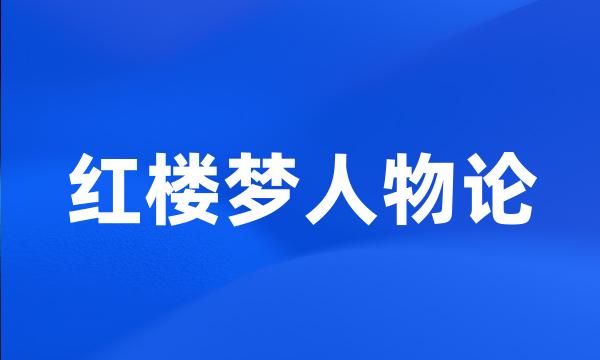 红楼梦人物论